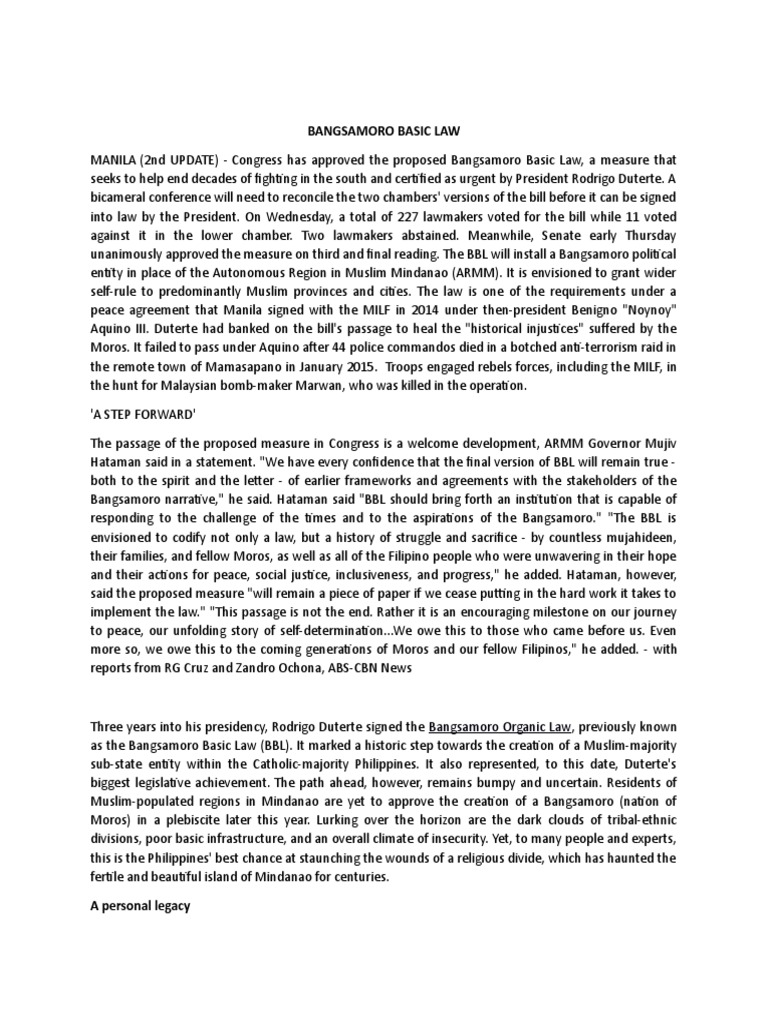 BANGSAMORO BASIC LAW

MANILA (2nd UPDATE) - Congress has approved the proposed Bangsamoro Basic Law, a measure that seeks to help end decades of fighting in the south and certified as urgent by President Rodrigo Duterte. A bicameral conference will need to reconcile the two chambers' versions of the bill before it can be signed into law by the President. On Wednesday, a total of 227 lawmakers voted for the bill while 11 voted against it in the lower chamber. Two lawmakers abstained. Meanwhile, Senate early Thursday unanimously approved the measure on third and final reading. The BBL will install a Bangsamoro political entity in place of the Autonomous Region in Muslim Mindanao (ARMM). It is envisioned to grant wider self-rule to predominantly Muslim provinces and cities. The law is one of the requirements under a peace agreement that Manila signed with the MILF in 2014 under then-president Benigno "Noynoy" Aquino III. Duterte had banked on the bill's passage to heal the "historical injustices" suffered by the Moros. It failed to pass under Aquino after 44 police commandos died in a botched anti-terrorism raid in the remote town of Mamasapano in January 2015. Troops engaged rebels forces, including the MILF, in the hunt for Malaysian bomb-maker Marwan, who was killed in the operation.

'A STEP FORWARD'

The passage of the proposed measure in Congress is a welcome development, ARMM Governor Mujiv Hataman said in a statement. "We have every confidence that the final version of BBL will remain true - both to the spirit and the letter - of earlier frameworks and agreements with the stakeholders of the Bangsamoro narrative," he said. Hataman said "BBL should bring forth an institution that is capable of responding to the challenge of the times and to the aspirations of the Bangsamoro." "The BBL is envisioned to codify not only a law, but a history of struggle and sacrifice - by countless mujahideen, their families, and fellow Moros, as well as all of the Filipino people who were unwavering in their hope and their actions for peace, social justice, inclusiveness, and progress," he added. Hataman, however, said the proposed measure "will remain a piece of paper if we cease putting in the hard work it takes to implement the law." "This passage is not the end. Rather it is an encouraging milestone on our journey to peace, our unfolding story of self-determination...We owe this to those who came before us. Even more so, we owe this to the coming generations of Moros and our fellow Filipinos," he added. - with reports from RG Cruz and Zandro Ochona, ABS-CBN News

Three years into his presidency, Rodrigo Duterte signed the Bangsamoro Organic Law, previously known as the Bangsamoro Basic Law (BBL). It marked a historic step towards the creation of a Muslim-majority sub-state entity within the Catholic-majority Philippines. It also represented, to this date, Duterte's biggest legislative achievement. The path ahead, however, remains bumpy and uncertain. Residents of Muslim-populated regions in Mindanao are yet to approve the creation of a Bangsamoro (nation of Moros) in a plebiscite later this year. Lurking over the horizon are the dark clouds of tribal-ethnic divisions, poor basic infrastructure, and an overall climate of insecurity. Yet, to many people and experts, this is the Philippines' best chance at staunching the wounds of a religious divide, which has haunted the fertile and beautiful island of Mindanao for centuries.

A personal legacy